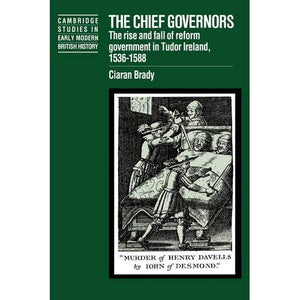 CAMBRIDGE STUDIES IN EARLY MODERN BRITISH HISTORY

THE CHIEF GOVERNORS

The rise and fall of reform government in Tudor Ireland, 1536-1588

Ciaran Brady

"MURDER of HENRY DAVELLS by IOHN of DESMOND."